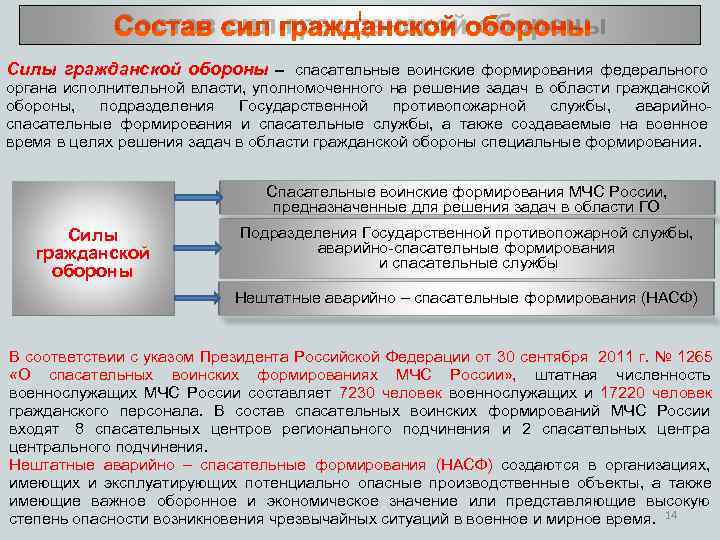 Состав сил гражданской обороны

Силы гражданской обороны – спасательные воинские формирования федерального органа исполнительной власти, уполномоченного на решение задач в области гражданской обороны, подразделения Государственной противопожарной службы, аварийно-спасательные формирования и спасательные службы, а также создаваемые на военное время в целях решения задач в области гражданской обороны специальные формирования.

Силы гражданской обороны

Спасательные воинские формирования МЧС России, предназначенные для решения задач в области ГО

Подразделения Государственной противопожарной службы, аварийно-спасательные формирования и спасательные службы

Нештатные аварийно – спасательные формирования (НАСФ)

В соответствии с указом Президента Российской Федерации от 30 сентября 2011 г. № 1265 «О спасательных воинских формированиях МЧС России», штатная численность военнослужащих МЧС России составляет 7230 человек военнослужащих и 17220 человек гражданского персонала. В состав спасательных воинских формирований МЧС России входят 8 спасательных центров регионального подчинения и 2 спасательных центра центрального подчинения.
Нештатные аварийно – спасательные формирования (НАСФ) создаются в организациях, имеющих и эксплуатирующих потенциально опасные производственные объекты, а также имеющие важное оборонное и экономическое значение или представляющие высокую степень опасности возникновения чрезвычайных ситуаций в военное и мирное время.

14